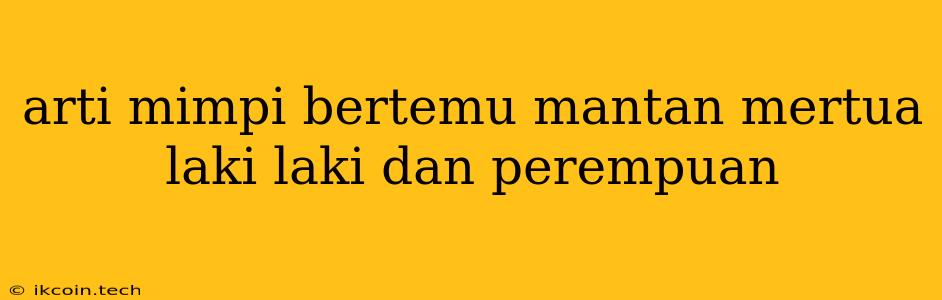 arti mimpi bertemu mantan mertua laki laki dan perempuan

© ikcoin.tech